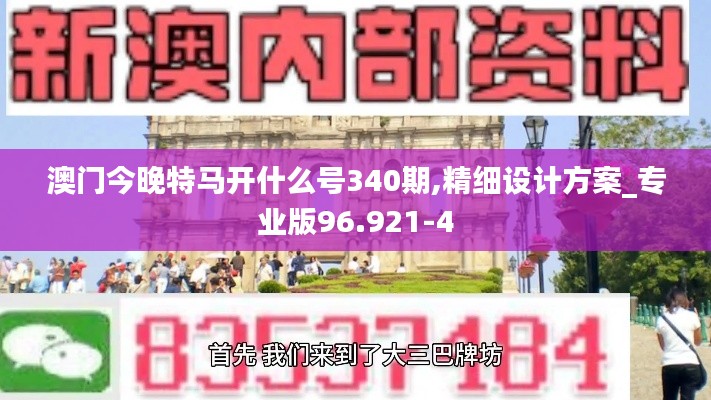 新澳内部资料

澳门今晚特马开什么号340期,精细设计方案_专业版96.921-4

83537184

首先 我们来到了大三巴牌坊